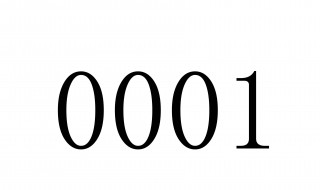 0001